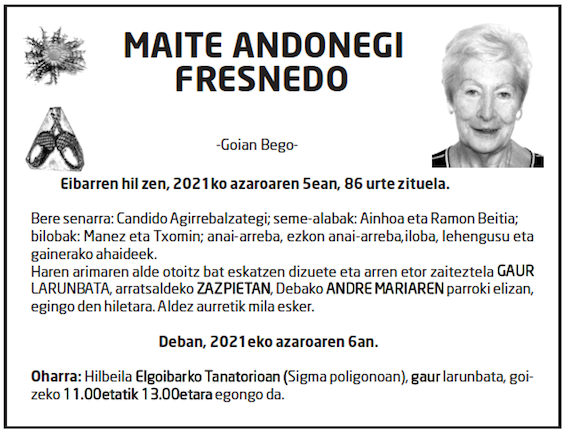 MAITE ANDONEGI FRESNEDO

-Goian Bego-

Eibarren hil zen, 2021ko azaroaren 5ean, 86 urte zituela.

Bere senarra: Candido Agirrebalzategi; seme-alabak: Ainhoa eta Ramon Beitia; bilobak: Manez eta Txomin; anai-arreba, ezkon anai-arreba,iloba, lehengusu eta gainerako ahaideek.
Haren arimaren alde otoitz bat eskatzen dizuete eta arren etor zaiteztela GAUR LARUNBATA, arratsaldeko ZAZPIETAN, Debako ANDRE MARIAREN parroki elizan, egingo den hiletara. Aldez aurretik mila esker.

Deban, 2021eko azaroaren 6an.

Oharra: Hilbeila Elgoibarko Tanatorioan (Sigma poligonoan), gaur larunbata, goizeko 11.00etatik 13.00etara egongo da.